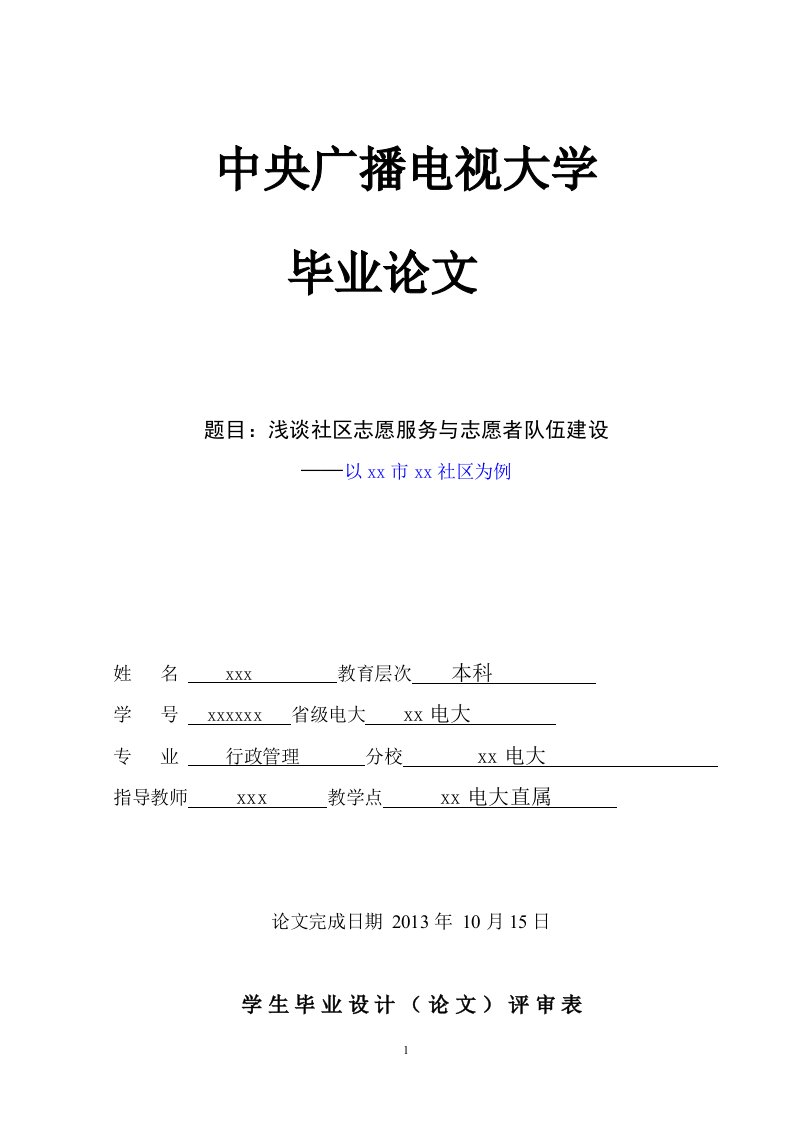 中央广播电视大学

毕业论文

题目：浅谈社区志愿服务与志愿者队伍建设

——以 xx 市 xx 社区为例

姓　名　xxx　教育层次　本科

学　号　xxxxxx　省级电大　xx 电大

专　业　行政管理　分校　xx 电大

指导教师　xxx　教学点　xx 电大直属

论文完成日期 2013 年 10 月 15 日

学生毕业设计（论文）评审表

1